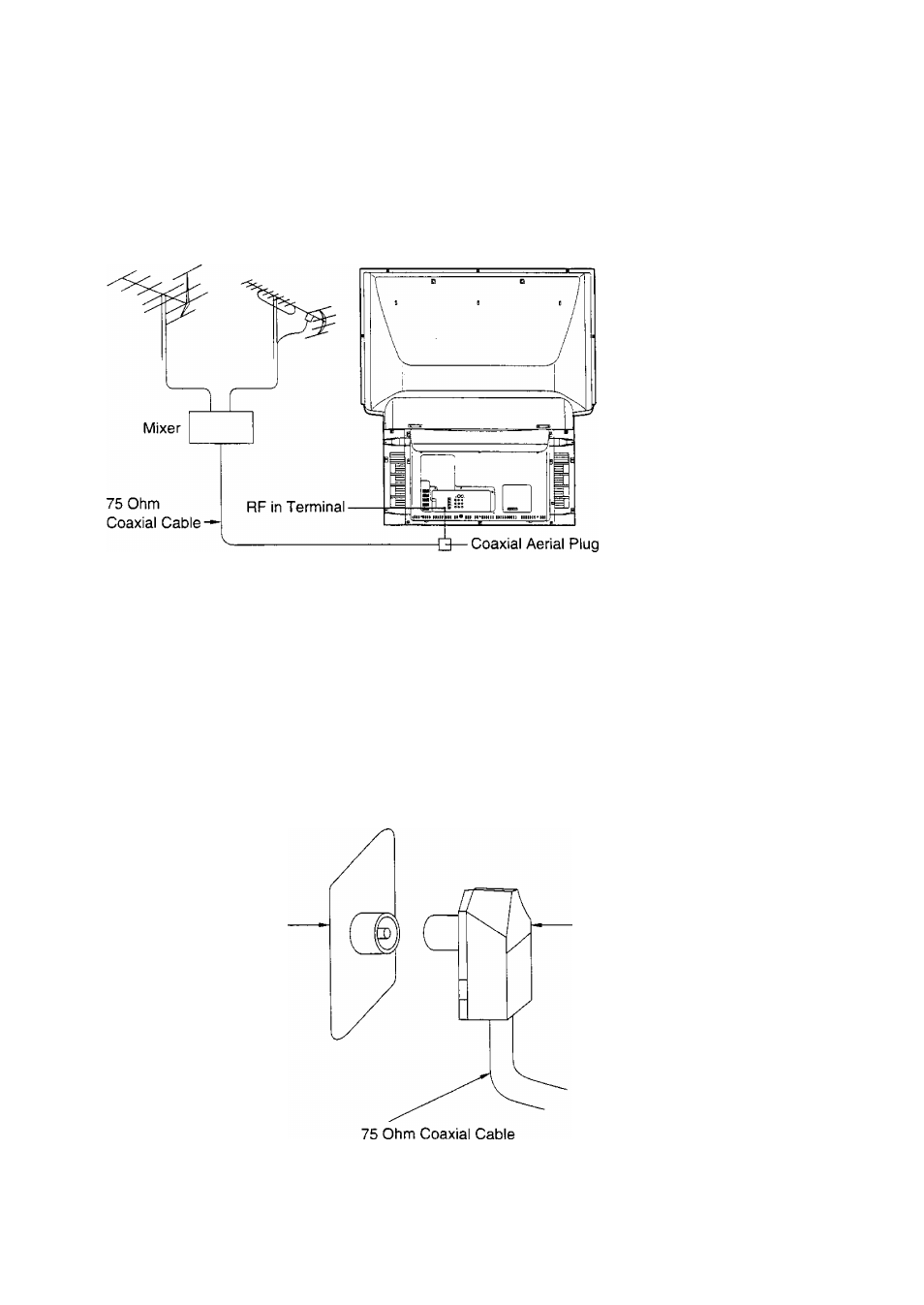 Mixer

75 Ohm
Coaxial Cable

RF in Terminal

Coaxial Aerial Plug

75 Ohm Coaxial Cable